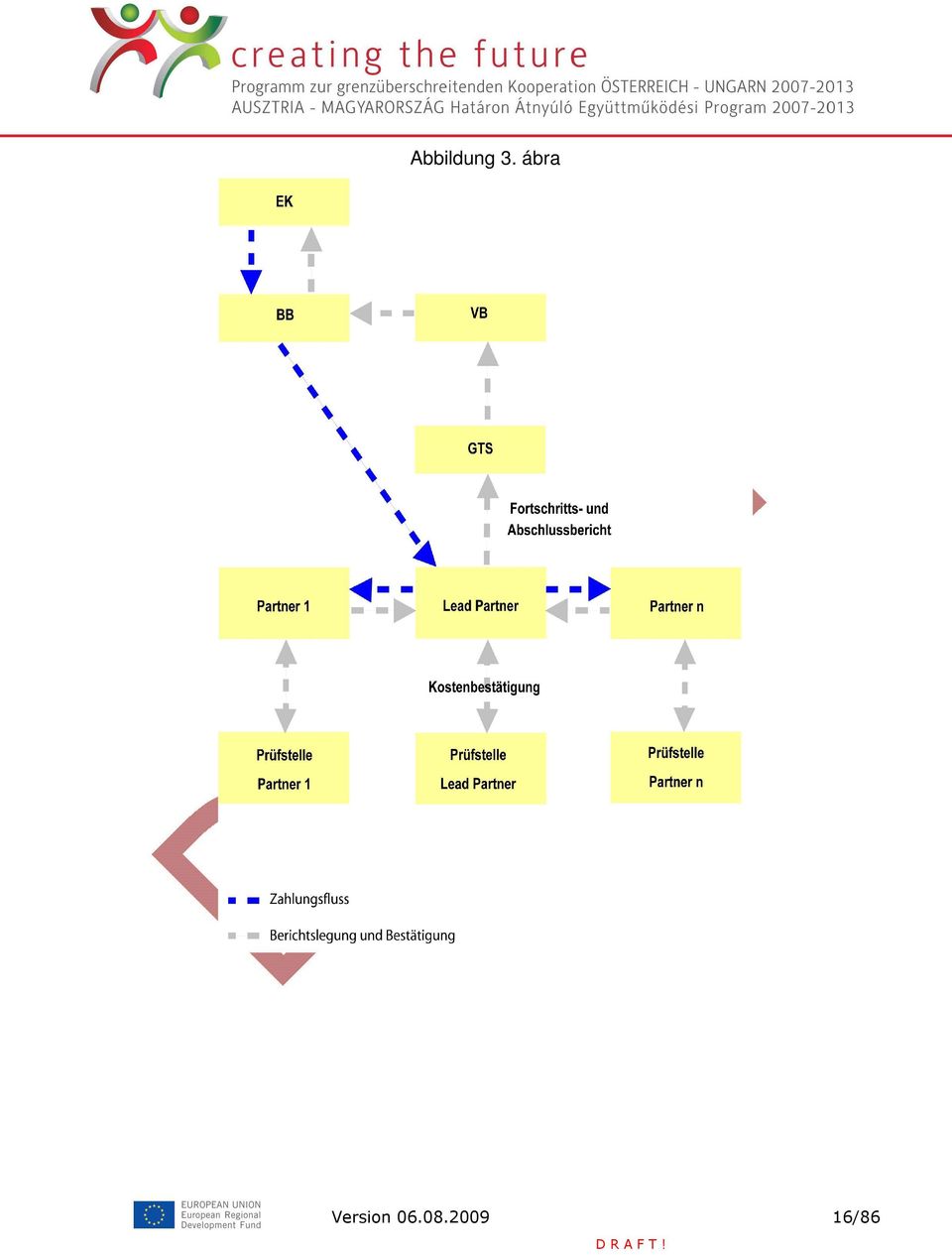 creating the future
Programm zur grenzüberschreitenden Kooperation ÖSTERREICH - UNGARN 2007-2013
AUSZTRIA - MAGYARORSZÁG Határon Átnyúló Együttműködési Program 2007-2013

Abbildung 3. ábra

EK

BB

VB

GTS

Fortschritts- und Abschlussbericht

Partner 1

Lead Partner

Partner n

Kostenbestätigung

Prüfstelle Partner 1

Prüfstelle Lead Partner

Prüfstelle Partner n

Zahlungsfluss

Berichtslegung und Bestätigung

EUROPEAN UNION
European Regional
Development Fund

Version 06.08.2009

16/86

D R A F T !